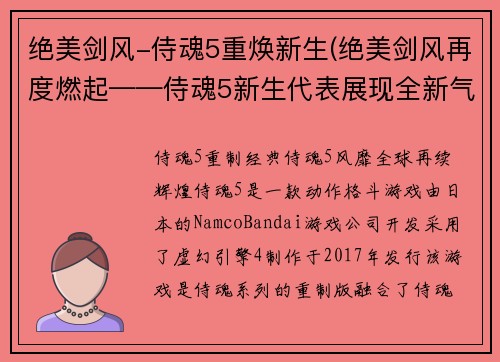 绝美剑风-侍魂5重焕新生(绝美剑风再度燃起——侍魂5新生代表展现全新气

侍魂5重制经典侍魂5风靡全球再续辉煌侍魂5是一款动作格斗游戏由日本的NamcoBandai游戏公司开发采用了虚幻引擎4制作于2017年发行该游戏是侍魂系列的重制版融合了侍魂